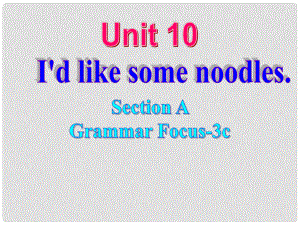 Unit 10

I'd like some noodles.

Section A
Grammar Focus-3c